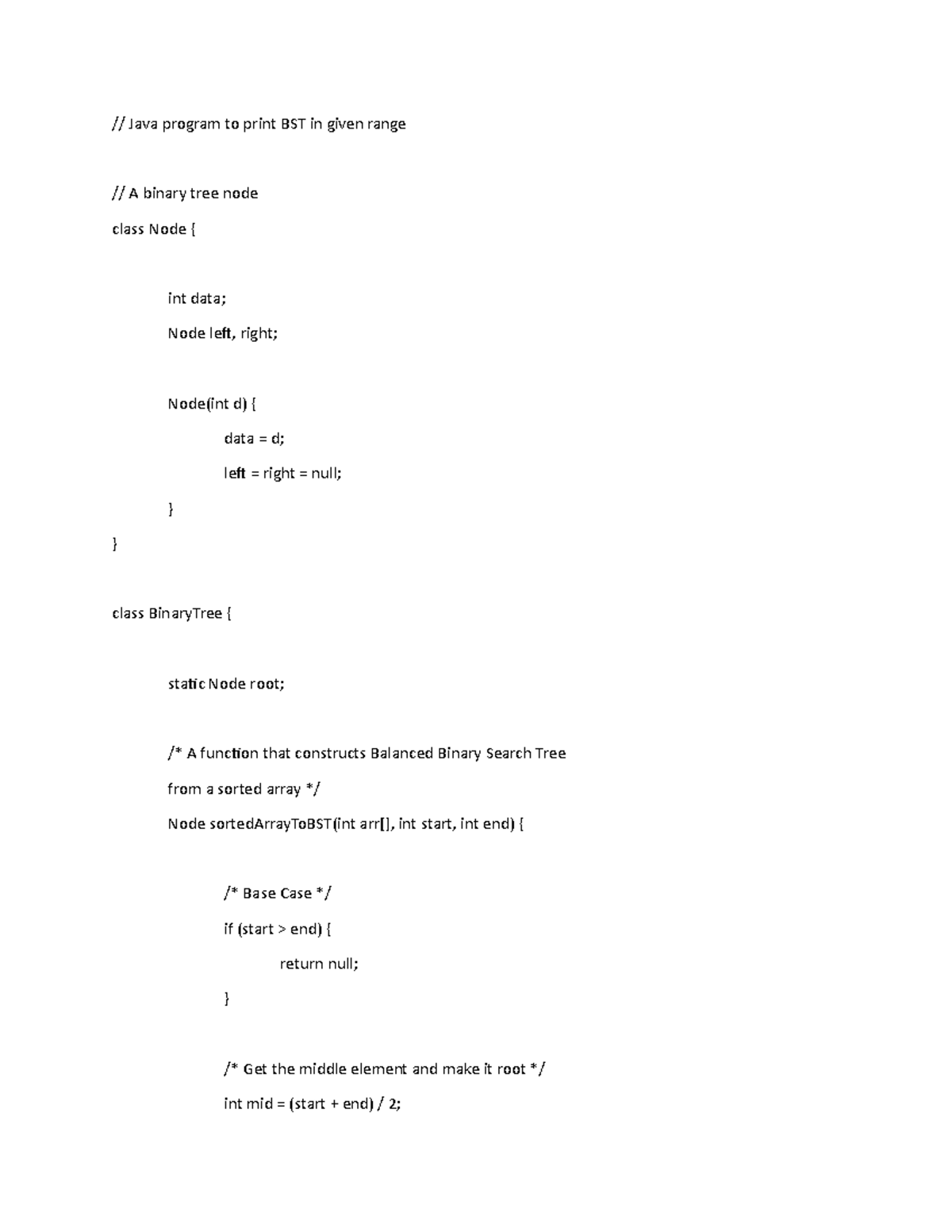 // Java program to print BST in given range

// A binary tree node

class Node {

int data;

Node left, right;

Node(int d) {

data = d;

left = right = null;

}

}

class BinaryTree {

static Node root;

/* A function that constructs Balanced Binary Search Tree

from a sorted array */

Node sortedArrayToBST(int arr[], int start, int end) {

/* Base Case */

if (start > end) {

return null;

}

/* Get the middle element and make it root */

int mid = (start + end) / 2;